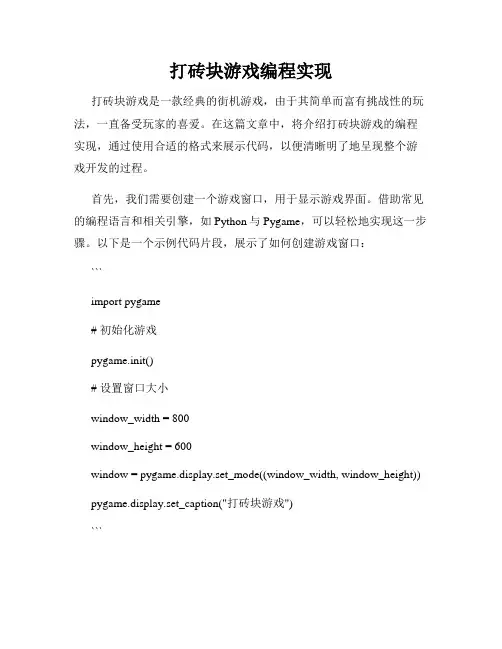 打砖块游戏编程实现

打砖块游戏是一款经典的街机游戏，由于其简单而富有挑战性的玩法，一直备受玩家的喜爱。在这篇文章中，将介绍打砖块游戏的编程实现，通过使用合适的格式来展示代码，以便清晰明了地呈现整个游戏开发的过程。

首先，我们需要创建一个游戏窗口，用于显示游戏界面。借助常见的编程语言和相关引擎，如 Python 与 Pygame，可以轻松地实现这一步骤。以下是一个示例代码片段，展示了如何创建游戏窗口：

```

import pygame

# 初始化游戏

pygame.init()

# 设置窗口大小

window_width = 800

window_height = 600

window = pygame.display.set_mode((window_width, window_height))

pygame.display.set_caption("打砖块游戏")

```